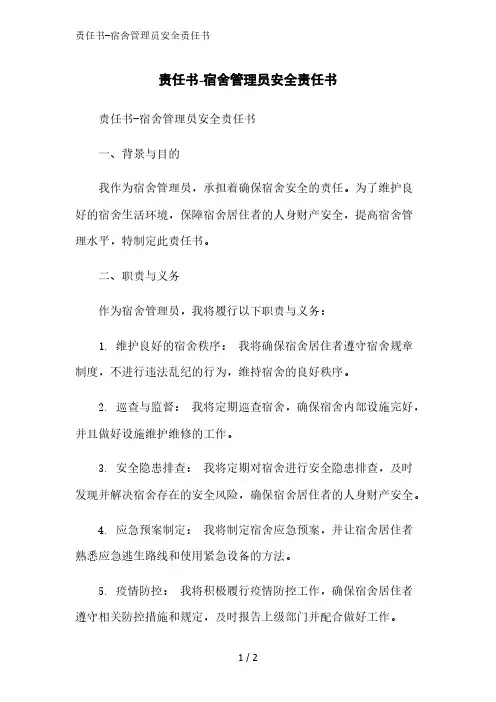 责任书-宿舍管理员安全责任书

责任书-宿舍管理员安全责任书

责任书-宿舍管理员安全责任书

一、背景与目的

我作为宿舍管理员，承担着确保宿舍安全的责任。为了维护良好的宿舍生活环境，保障宿舍居住者的人身财产安全，提高宿舍管理水平，特制定此责任书。

二、职责与义务

作为宿舍管理员，我将履行以下职责与义务：

1. 维护良好的宿舍秩序： 我将确保宿舍居住者遵守宿舍规章制度，不进行违法乱纪的行为，维持宿舍的良好秩序。

2. 巡查与监督： 我将定期巡查宿舍，确保宿舍内部设施完好，并且做好设施维护维修的工作。

3. 安全隐患排查： 我将定期对宿舍进行安全隐患排查，及时发现并解决宿舍存在的安全风险，确保宿舍居住者的人身财产安全。

4. 应急预案制定： 我将制定宿舍应急预案，并让宿舍居住者熟悉应急逃生路线和使用紧急设备的方法。

5. 疫情防控： 我将积极履行疫情防控工作，确保宿舍居住者遵守相关防控措施和规定，及时报告上级部门并配合做好工作。

1 / 2